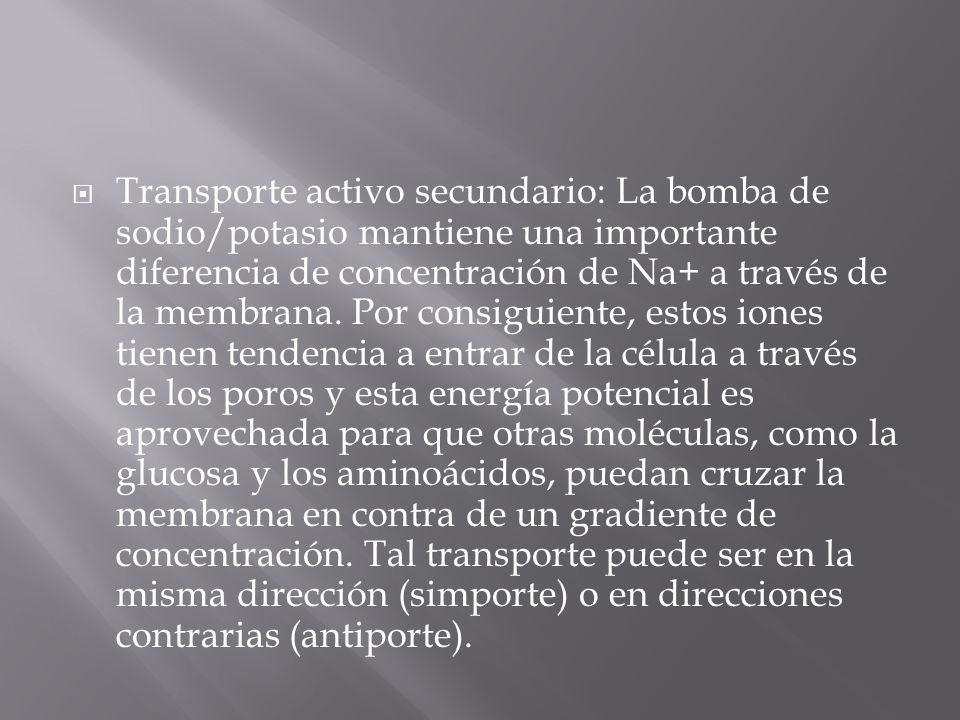 Transporte activo secundario: La bomba de sodio/potasio mantiene una importante diferencia de concentración de Na+ a través de la membrana. Por consiguiente, estos iones tienen tendencia a entrar de la célula a través de los poros y esta energía potencial es aprovechada para que otras moléculas, como la glucosa y los aminoácidos, puedan cruzar la membrana en contra de un gradiente de concentración. Tal transporte puede ser en la misma dirección (simporte) o en direcciones contrarias (antiporte).